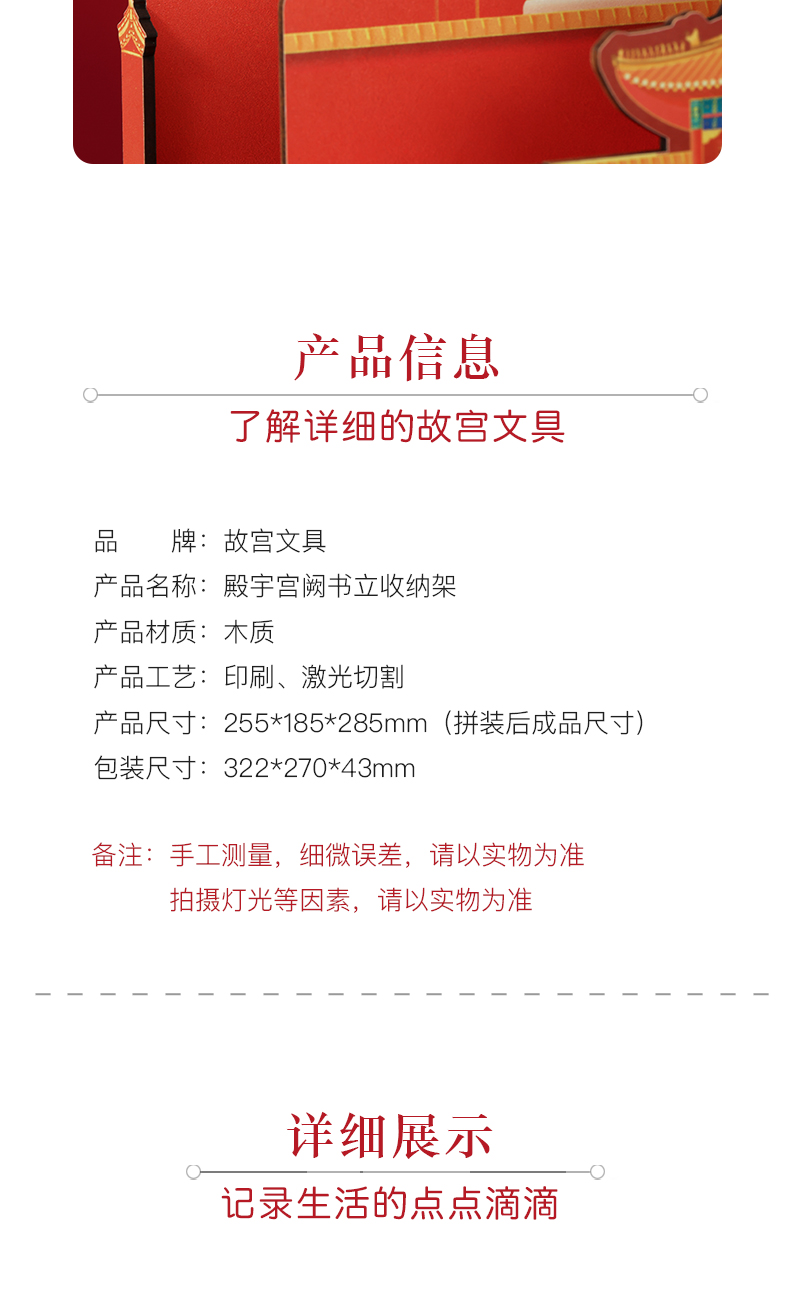 产品信息

了解详细的故宫文具

品　　牌：故宫文具
产品名称：殿宇宫阙书立收纳架
产品材质：木质
产品工艺：印刷、激光切割
产品尺寸：255*185*285mm（拼装后成品尺寸）
包装尺寸：322*270*43mm

备注：手工测量，细微误差，请以实物为准
拍摄灯光等因素，请以实物为准

详细展示

记录生活的点点滴滴